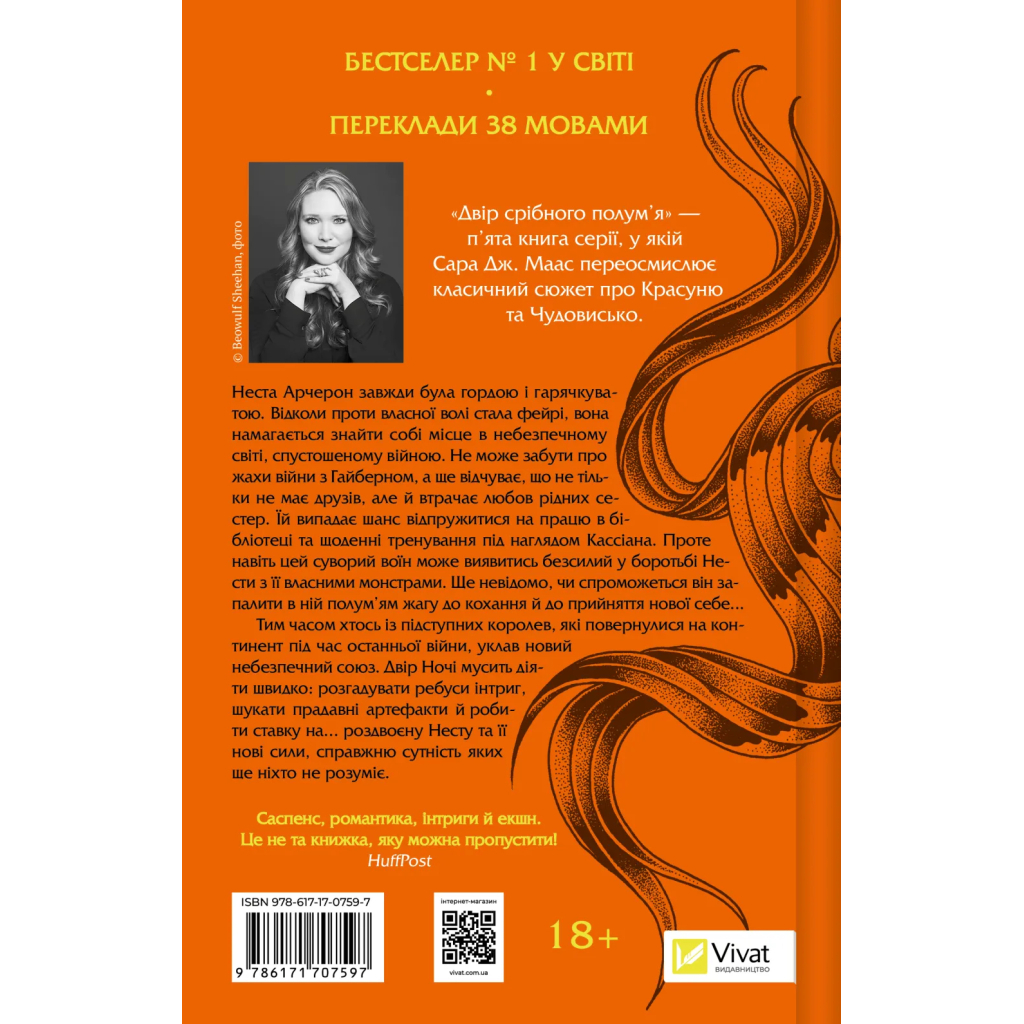 БЕСТСЕЛЕР № 1 У СВІТІ
•
ПЕРЕКЛАДИ 38 МОВАМИ

© Beowulf Sheehan, фото

«Двір срібного полум'я» — п'ята книга серії, у якій Сара Дж. Маас переосмислює класичний сюжет про Красуню та Чудовисько.

Неста Арчерон завжди була гордою і гарячкуватою. Відколи проти власної волі стала фейрі, вона намагається знайти собі місце в небезпечному світі, спустошеному війною. Не може забути про жахи війни з Гайберном, а ще відчуває, що не тільки не має друзів, але й втрачає любов рідних сестер. Їй випадає шанс відпружитися на працю в бібліотеці та щоденні тренування під наглядом Кассіана. Проте навіть цей суворий воїн може виявитись безсилий у боротьбі Нести з її власними монстрами. Ще невідомо, чи спроможеться він запалити в ній полум'ям жагу до кохання й до прийняття нової себе...

Тим часом хтось із підступних королев, які повернулися на континент під час останньої війни, уклав новий небезпечний союз. Двір Ночі мусить діяти швидко: розгадувати ребуси інтриг, шукати прадавні артефакти й робити ставку на... роздвоєну Несту та її нові сили, справжню сутність яких ще ніхто не розуміє.

Саспенс, романтика, інтриги й екшн. Це не та книжка, яку можна пропустити!
HuffPost

ISBN 978-617-17-0759-7
9 786171 707597

інтернет-магазин
vivat.com.ua

18+

Vivat
ВИДАВНИЦТВО